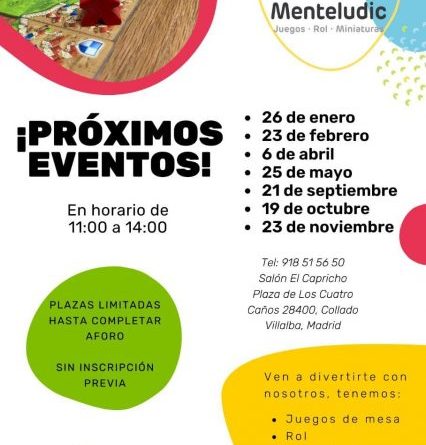 Menteludic
Juegos · Rol · Miniaturas

¡PRÓXIMOS EVENTOS!

En horario de 11:00 a 14:00

- 26 de enero
- 23 de febrero
- 6 de abril
- 25 de mayo
- 21 de septiembre
- 19 de octubre
- 23 de noviembre

Tel: 918 51 56 50
Salón El Capricho
Plaza de Los Cuatro Caños 28400, Collado Villalba, Madrid

PLAZAS LIMITADAS HASTA COMPLETAR AFORO

SIN INSCRIPCIÓN PREVIA

Ven a divertirte con nosotros, tenemos:

- Juegos de mesa
- Rol